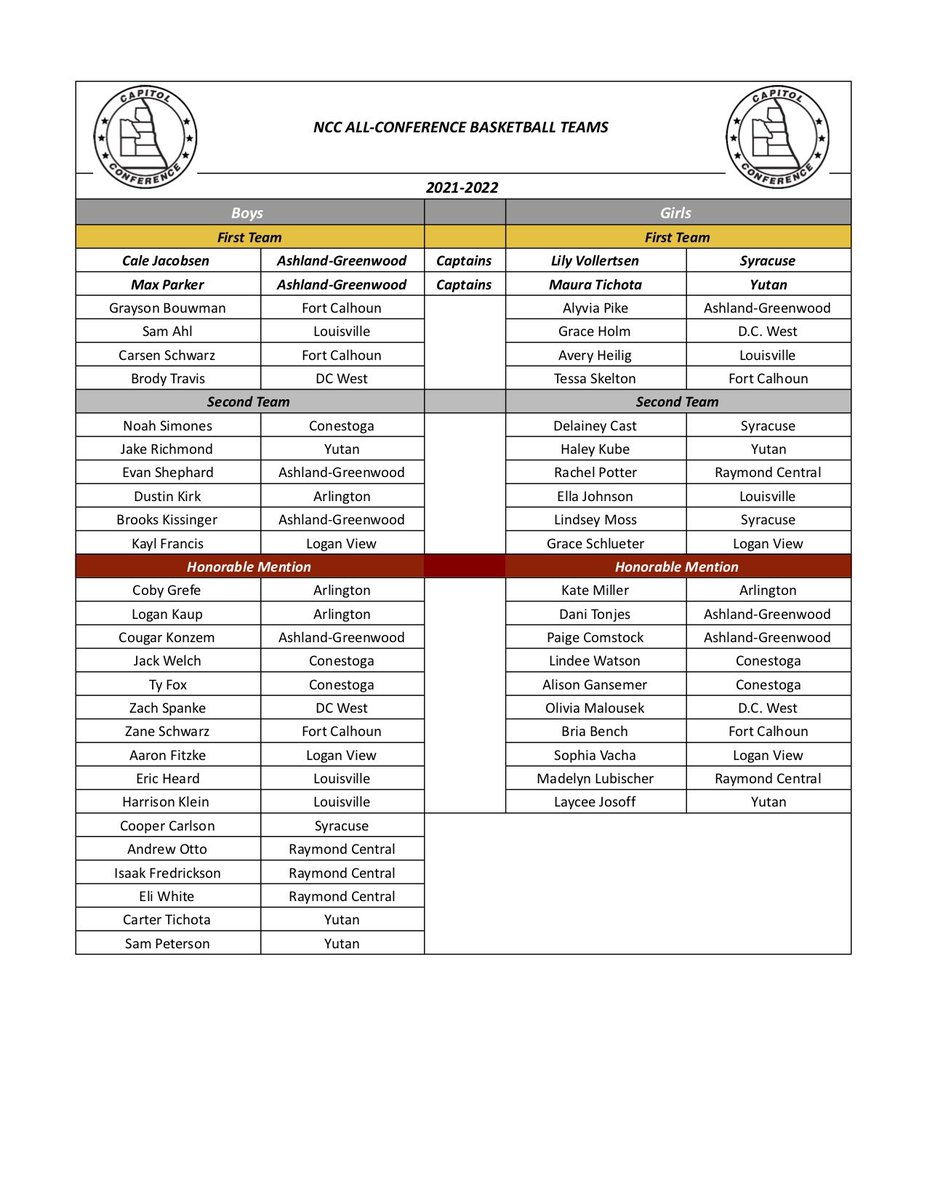 CAPITOL CONFERENCE

NCC ALL-CONFERENCE BASKETBALL TEAMS

CAPITOL CONFERENCE

2021-2022

| Boys | | | Girls | |
|---|---|---|---|---|
| First Team | | | First Team | |
| Cale Jacobsen | Ashland-Greenwood | Captains | Lily Vollertsen | Syracuse |
| Max Parker | Ashland-Greenwood | Captains | Maura Tichota | Yutan |
| Grayson Bouwman | Fort Calhoun | | Alyvia Pike | Ashland-Greenwood |
| Sam Ahl | Louisville | | Grace Holm | D.C. West |
| Carsen Schwarz | Fort Calhoun | | Avery Heilig | Louisville |
| Brody Travis | DC West | | Tessa Skelton | Fort Calhoun |
| Second Team | | | Second Team | |
| Noah Simones | Conestoga | | Delainey Cast | Syracuse |
| Jake Richmond | Yutan | | Haley Kube | Yutan |
| Evan Shephard | Ashland-Greenwood | | Rachel Potter | Raymond Central |
| Dustin Kirk | Arlington | | Ella Johnson | Louisville |
| Brooks Kissinger | Ashland-Greenwood | | Lindsey Moss | Syracuse |
| Kayl Francis | Logan View | | Grace Schlueter | Logan View |
| Honorable Mention | | | Honorable Mention | |
| Coby Grefe | Arlington | | Kate Miller | Arlington |
| Logan Kaup | Arlington | | Dani Tonjes | Ashland-Greenwood |
| Cougar Konzem | Ashland-Greenwood | | Paige Comstock | Ashland-Greenwood |
| Jack Welch | Conestoga | | Lindee Watson | Conestoga |
| Ty Fox | Conestoga | | Alison Gansemer | Conestoga |
| Zach Spanke | DC West | | Olivia Malousek | D.C. West |
| Zane Schwarz | Fort Calhoun | | Bria Bench | Fort Calhoun |
| Aaron Fitzke | Logan View | | Sophia Vacha | Logan View |
| Eric Heard | Louisville | | Madelyn Lubischer | Raymond Central |
| Harrison Klein | Louisville | | Laycee Josoff | Yutan |
| Cooper Carlson | Syracuse | | | |
| Andrew Otto | Raymond Central | | | |
| Isaak Fredrickson | Raymond Central | | | |
| Eli White | Raymond Central | | | |
| Carter Tichota | Yutan | | | |
| Sam Peterson | Yutan | | | |